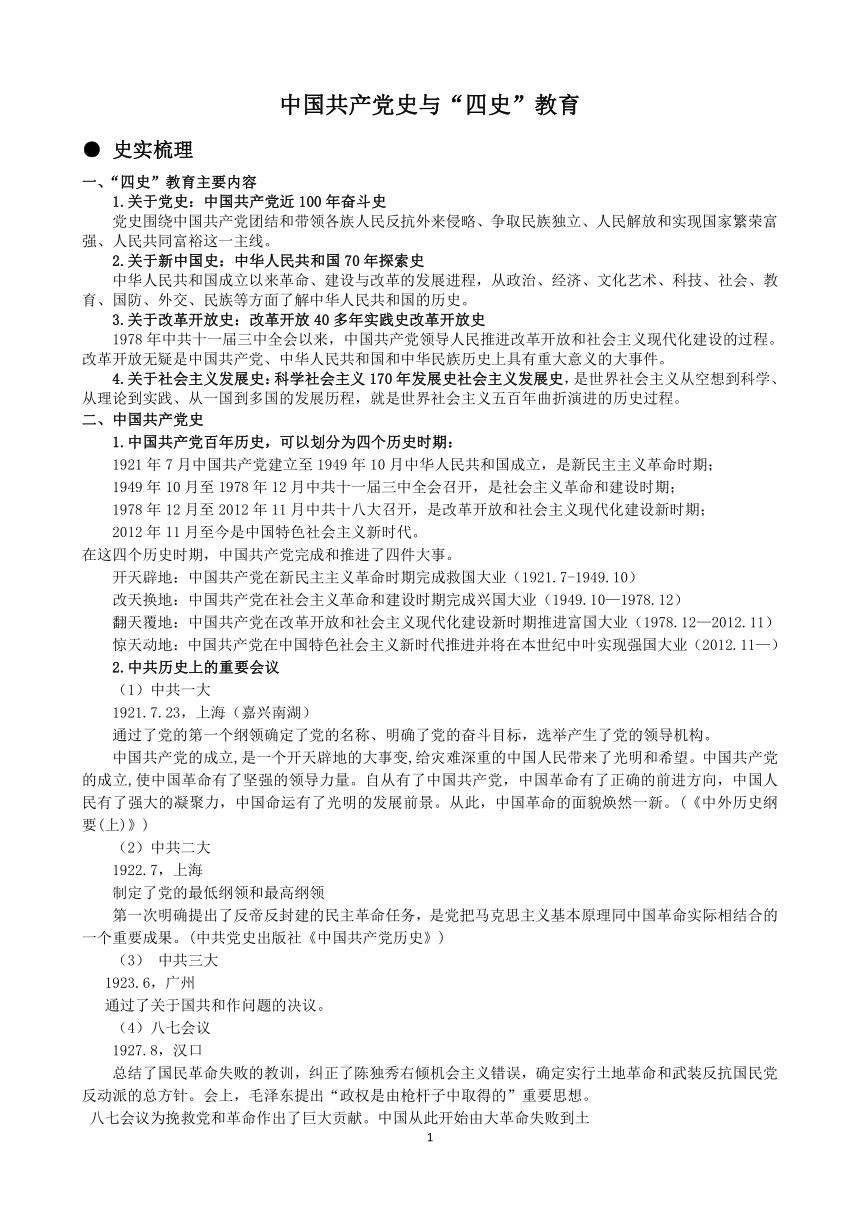 中国共产党史与“四史”教育

● 史实梳理

一、“四史”教育主要内容

1.关于党史：中国共产党近 100 年奋斗史

党史围绕中国共产党团结和带领各族人民反抗外来侵略、争取民族独立、人民解放和实现国家繁荣富强、人民共同富裕这一主线。

2.关于新中国史：中华人民共和国 70 年探索史

中华人民共和国成立以来革命、建设与改革的发展进程，从政治、经济、文化艺术、科技、社会、教育、国防、外交、民族等方面了解中华人民共和国的历史。

3.关于改革开放史：改革开放 40 多年实践史改革开放史

1978 年中共十一届三中全会以来，中国共产党领导人民推进改革开放和社会主义现代化建设的过程。改革开放无疑是中国共产党、中华人民共和国和中华民族历史上具有重大意义的大事件。

4.关于社会主义发展史：科学社会主义 170 年发展史社会主义发展史，是世界社会主义从空想到科学、从理论到实践、从一国到多国的发展历程，就是世界社会主义五百年曲折演进的历史过程。

二、中国共产党史

1.中国共产党百年历史，可以划分为四个历史时期：

1921 年 7 月中国共产党建立至 1949 年 10 月中华人民共和国成立，是新民主主义革命时期；

1949 年 10 月至 1978 年 12 月中共十一届三中全会召开，是社会主义革命和建设时期；

1978 年 12 月至 2012 年 11 月中共十八大召开，是改革开放和社会主义现代化建设新时期；

2012 年 11 月至今是中国特色社会主义新时代。

在这四个历史时期，中国共产党完成和推进了四件大事。

开天辟地：中国共产党在新民主主义革命时期完成救国大业（1921.7-1949.10）

改天换地：中国共产党在社会主义革命和建设时期完成兴国大业（1949.10—1978.12）

翻天覆地：中国共产党在改革开放和社会主义现代化建设新时期推进富国大业（1978.12—2012.11）

惊天动地：中国共产党在中国特色社会主义新时代推进并将在本世纪中叶实现强国大业（2012.11—）

2.中共历史上的重要会议

（1）中共一大

1921.7.23，上海（嘉兴南湖）

通过了党的第一个纲领确定了党的名称、明确了党的奋斗目标，选举产生了党的领导机构。

中国共产党的成立，是一个开天辟地的大事变，给灾难深重的中国人民带来了光明和希望。中国共产党的成立,使中国革命有了坚强的领导力量。自从有了中国共产党，中国革命有了正确的前进方向，中国人民有了强大的凝聚力，中国命运有了光明的发展前景。从此，中国革命的面貌焕然一新。（《中外历史纲要(上)》）

（2）中共二大

1922.7，上海

制定了党的最低纲领和最高纲领

第一次明确提出了反帝反封建的民主革命任务，是党把马克思主义基本原理同中国革命实际相结合的一个重要成果。(中共党史出版社《中国共产党历史》）

（3） 中共三大

1923.6，广州

通过了关于国共和作问题的决议。

（4）八七会议

1927.8，汉口

总结了国民革命失败的教训，纠正了陈独秀右倾机会主义错误，确定实行土地革命和武装反抗国民党反动派的总方针。会上，毛泽东提出“政权是由枪杆子中取得的”重要思想。

八七会议为挽救党和革命作出了巨大贡献。中国从此开始由大革命失败到土

1